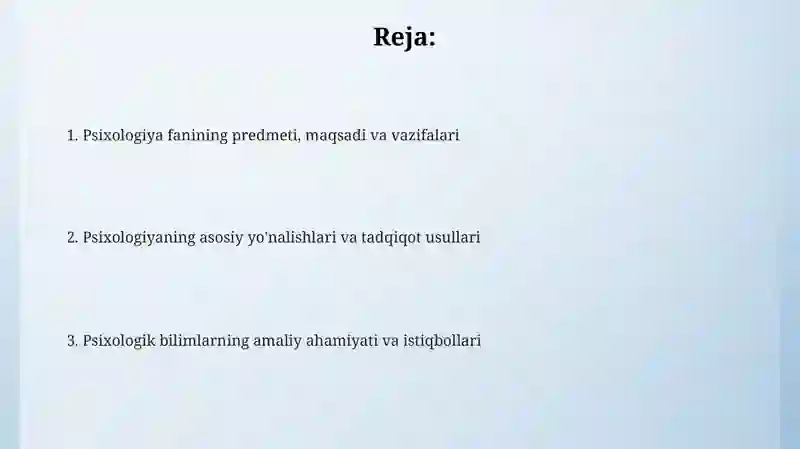 Reja:

1. Psixologiya fanining predmeti, maqsadi va vazifalari

2. Psixologiyaning asosiy yo'nalishlari va tadqiqot usullari

3. Psixologik bilimlarning amaliy ahamiyati va istiqbollari